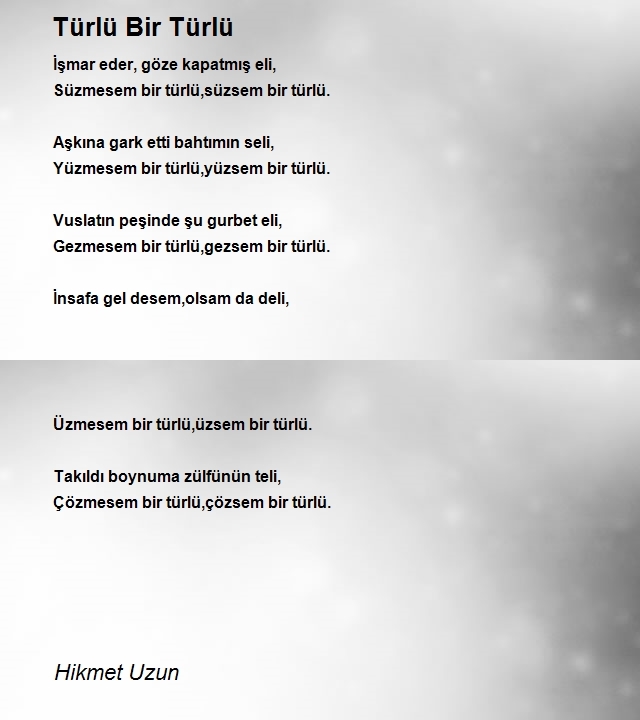 Türlü Bir Türlü

İşmar eder, göze kapatmış eli,
Süzmesem bir türlü,süzsem bir türlü.

Aşkına gark etti bahtımın seli,
Yüzmesem bir türlü,yüzsem bir türlü.

Vuslatın peşinde şu gurbet eli,
Gezmesem bir türlü,gezsem bir türlü.

İnsafa gel desem,olsam da deli,

Üzmesem bir türlü,üzsem bir türlü.

Takıldı boynuma zülfünün teli,
Çözmesem bir türlü,çözsem bir türlü.

Hikmet Uzun